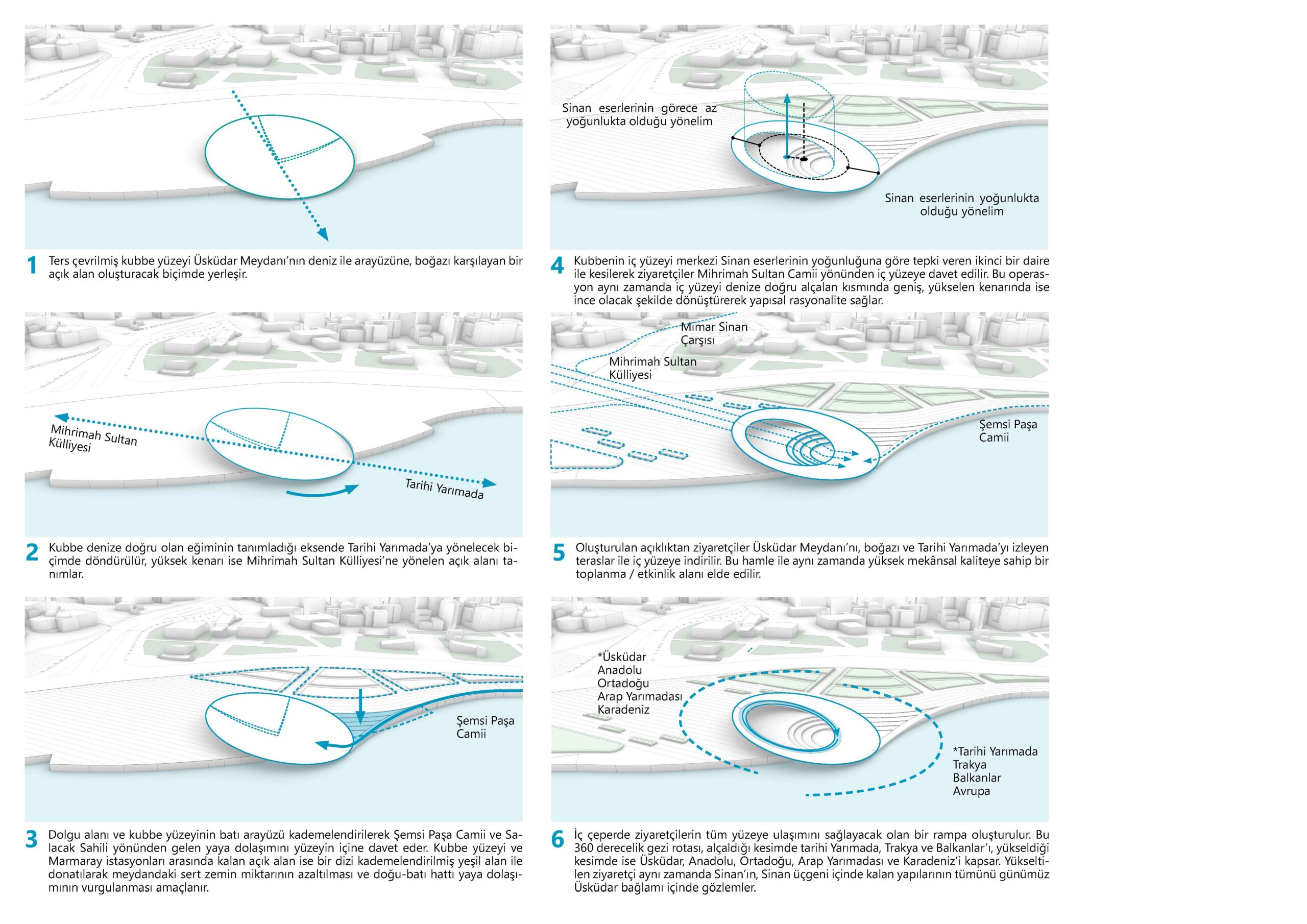 1 Ters çevrilmiş kubbe yüzeyi Üsküdar Meydanı'nın deniz ile arayüzüne, boğazı karşılayan bir açık alan oluşturacak biçimde yerleşir.

Mihrimah Sultan Külliyesi

Tarihi Yarımada

2 Kubbe denize doğru olan eğiminin tanımladığı eksende Tarihi Yarımada'ya yönelecek biçimde döndürülür, yüksek kenarı ise Mihrimah Sultan Külliyesi'ne yönelen açık alanı tanımlar.

Şemsi Paşa Camii

3 Dolgu alanı ve kubbe yüzeyinin batı arayüzü kademelendirilerek Şemsi Paşa Camii ve Salacak Sahili yönünden gelen yaya dolaşımını yüzeyin içine davet eder. Kubbe yüzeyi ve Marmaray istasyonları arasında kalan açık alan ise bir dizi kademelendirilmiş yeşil alan ile donatılarak meydandaki sert zemin miktarının azaltılması ve doğu-batı hattı yaya dolaşımının vurgulanması amaçlanır.

Sinan eserlerinin görece az yoğunlukta olduğu yönelim

Sinan eserlerinin yoğunlukta olduğu yönelim

4 Kubbenin iç yüzeyi merkezi Sinan eserlerinin yoğunluğuna göre tepki veren ikinci bir daire ile kesilerek ziyaretçiler Mihrimah Sultan Camii yönünden iç yüzeye davet edilir. Bu operasyon aynı zamanda iç yüzeyi denize doğru alçalan kısmında geniş, yükselen kenarında ise ince olacak şekilde dönüştürerek yapısal rasyonalite sağlar.

Mimar Sinan Çarşısı

Mihrimah Sultan Külliyesi

Şemsi Paşa Camii

5 Oluşturulan açıklıktan ziyaretçiler Üsküdar Meydanı'nı, boğazı ve Tarihi Yarımada'yı izleyen teraslar ile iç yüzeye indirilir. Bu hamle ile aynı zamanda yüksek mekânsal kaliteye sahip bir toplanma / etkinlik alanı elde edilir.

*Üsküdar
Anadolu
Ortadoğu
Arap Yarımadası
Karadeniz

*Tarihi Yarımada
Trakya
Balkanlar
Avrupa

6 İç çeperde ziyaretçilerin tüm yüzeye ulaşımını sağlayacak olan bir rampa oluşturulur. Bu 360 derecelik gezi rotası, alçaldığı kesimde tarihi Yarımada, Trakya ve Balkanlar'ı, yükseldiği kesimde ise Üsküdar, Anadolu, Ortadoğu, Arap Yarımadası ve Karadeniz'i kapsar. Yükseltilen ziyaretçi aynı zamanda Sinan'ın, Sinan üçgeni içinde kalan yapılarının tümünü günümüz Üsküdar bağlamı içinde gözlemler.